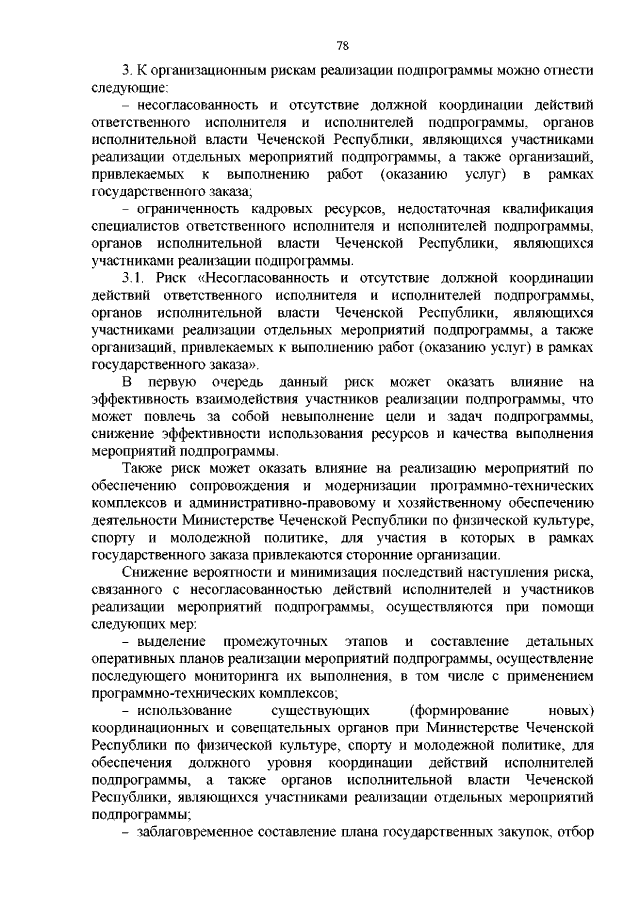 78

3. К организационным рискам реализации подпрограммы можно отнести следующие:

– несогласованность и отсутствие должной координации действий ответственного исполнителя и исполнителей подпрограммы, органов исполнительной власти Чеченской Республики, являющихся участниками реализации отдельных мероприятий подпрограммы, а также организаций, привлекаемых к выполнению работ (оказанию услуг) в рамках государственного заказа;

– ограниченность кадровых ресурсов, недостаточная квалификация специалистов ответственного исполнителя и исполнителей подпрограммы, органов исполнительной власти Чеченской Республики, являющихся участниками реализации подпрограммы.

3.1. Риск «Несогласованность и отсутствие должной координации действий ответственного исполнителя и исполнителей подпрограммы, органов исполнительной власти Чеченской Республики, являющихся участниками реализации отдельных мероприятий подпрограммы, а также организаций, привлекаемых к выполнению работ (оказанию услуг) в рамках государственного заказа».

В первую очередь данный риск может оказать влияние на эффективность взаимодействия участников реализации подпрограммы, что может повлечь за собой невыполнение цели и задач подпрограммы, снижение эффективности использования ресурсов и качества выполнения мероприятий подпрограммы.

Также риск может оказать влияние на реализацию мероприятий по обеспечению сопровождения и модернизации программно-технических комплексов и административно-правовому и хозяйственному обеспечению деятельности Министерстве Чеченской Республики по физической культуре, спорту и молодежной политике, для участия в которых в рамках государственного заказа привлекаются сторонние организации.

Снижение вероятности и минимизация последствий наступления риска, связанного с несогласованностью действий исполнителей и участников реализации мероприятий подпрограммы, осуществляются при помощи следующих мер:

– выделение промежуточных этапов и составление детальных оперативных планов реализации мероприятий подпрограммы, осуществление последующего мониторинга их выполнения, в том числе с применением программно-технических комплексов;

– использование существующих (формирование новых) координационных и совещательных органов при Министерстве Чеченской Республики по физической культуре, спорту и молодежной политике, для обеспечения должного уровня координации действий исполнителей подпрограммы, а также органов исполнительной власти Чеченской Республики, являющихся участниками реализации отдельных мероприятий подпрограммы;

– заблаговременное составление плана государственных закупок, отбор